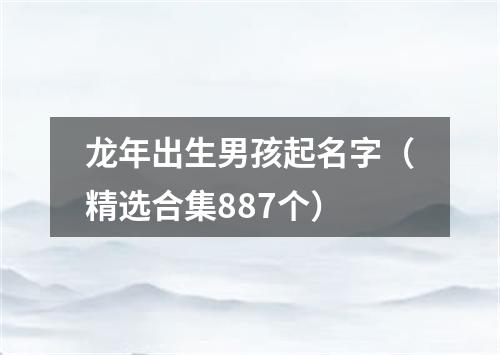 龙年出生男孩起名字（精选合集887个）